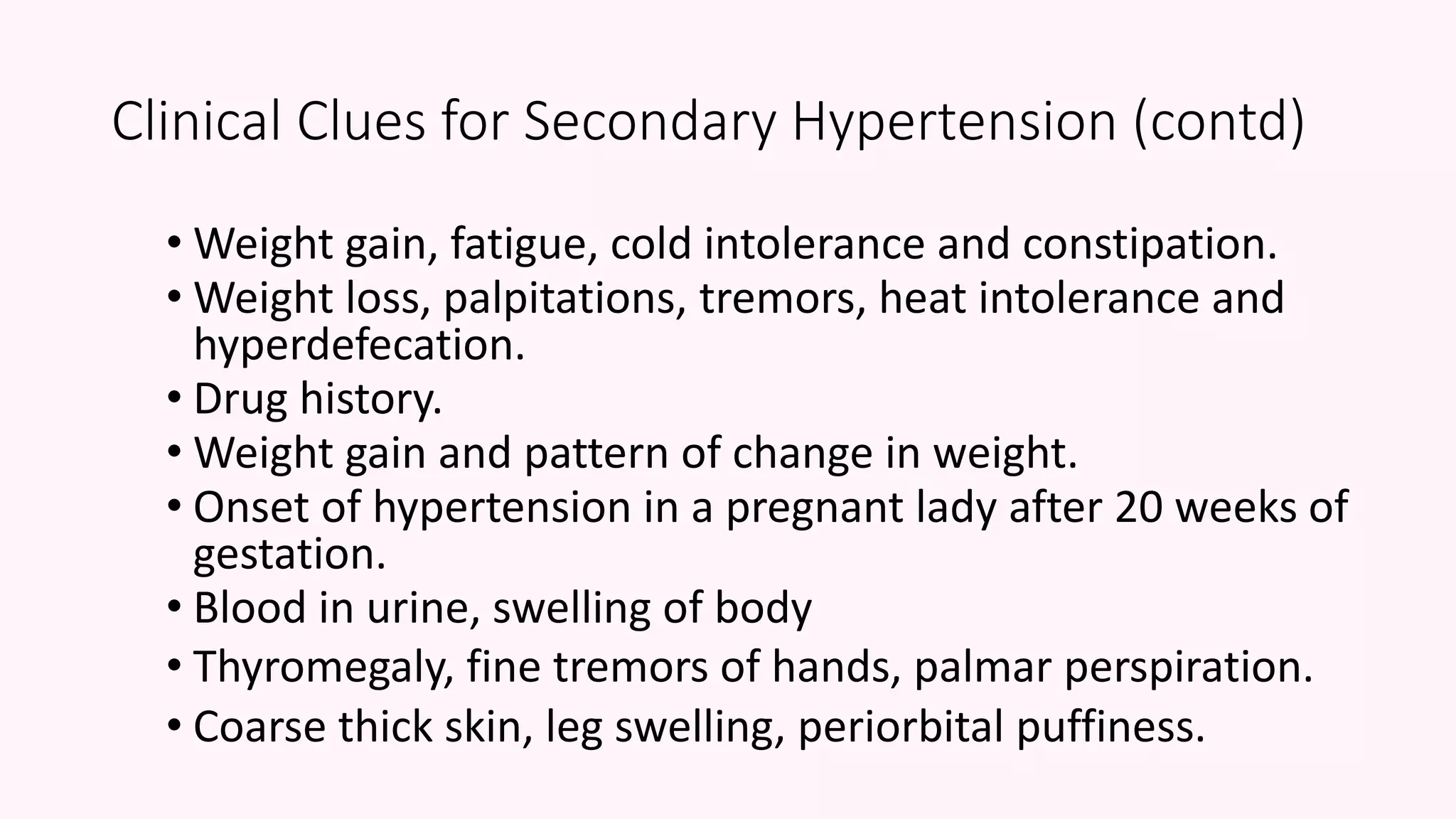 Clinical Clues for Secondary Hypertension (contd)

• Weight gain, fatigue, cold intolerance and constipation.
• Weight loss, palpitations, tremors, heat intolerance and hyperdefecation.
• Drug history.
• Weight gain and pattern of change in weight.
• Onset of hypertension in a pregnant lady after 20 weeks of gestation.
• Blood in urine, swelling of body
• Thyromegaly, fine tremors of hands, palmar perspiration.
• Coarse thick skin, leg swelling, periorbital puffiness.